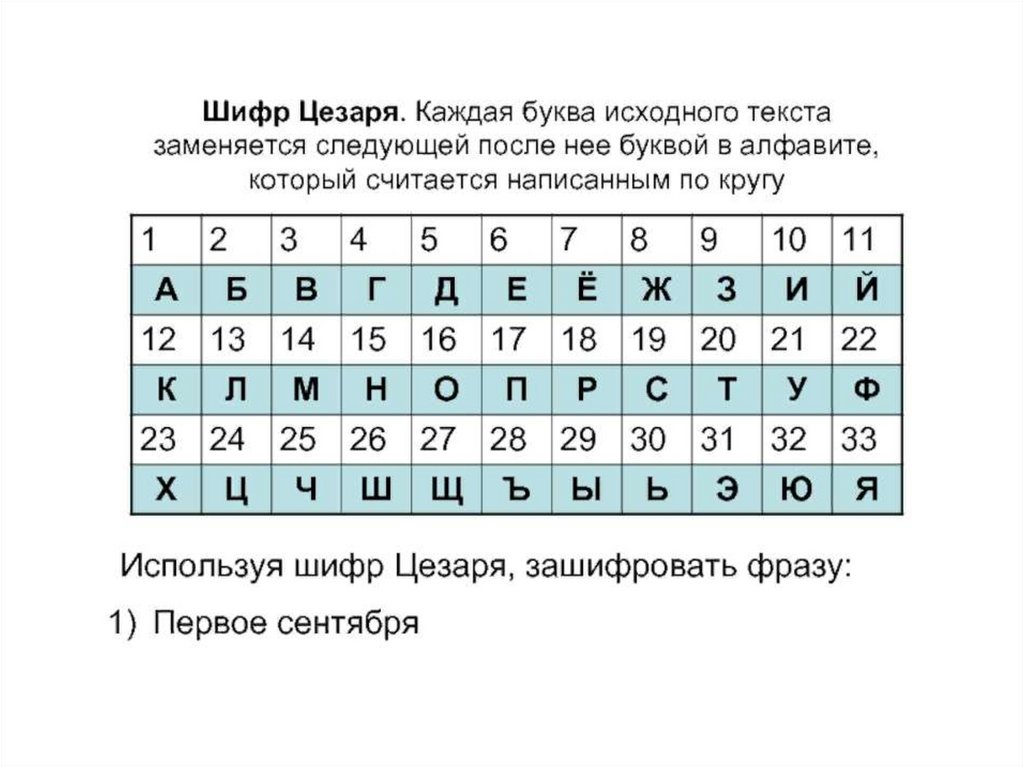 Шифр Цезаря. Каждая буква исходного текста заменяется следующей после нее буквой в алфавите, который считается написанным по кругу

| 1 | 2 | 3 | 4 | 5 | 6 | 7 | 8 | 9 | 10 | 11 |
|---|---|---|---|---|---|---|---|---|---|---|
| А | Б | В | Г | Д | Е | Ё | Ж | З | И | Й |
| 12 | 13 | 14 | 15 | 16 | 17 | 18 | 19 | 20 | 21 | 22 |
| К | Л | М | Н | О | П | Р | С | Т | У | Ф |
| 23 | 24 | 25 | 26 | 27 | 28 | 29 | 30 | 31 | 32 | 33 |
| Х | Ц | Ч | Ш | Щ | Ъ | Ы | Ь | Э | Ю | Я |

Используя шифр Цезаря, зашифровать фразу:

1) Первое сентября